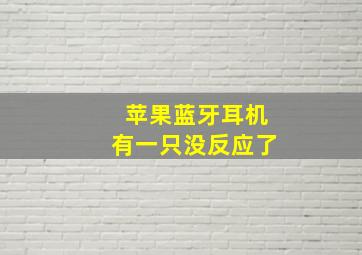 苹果蓝牙耳机
有一只没反应了